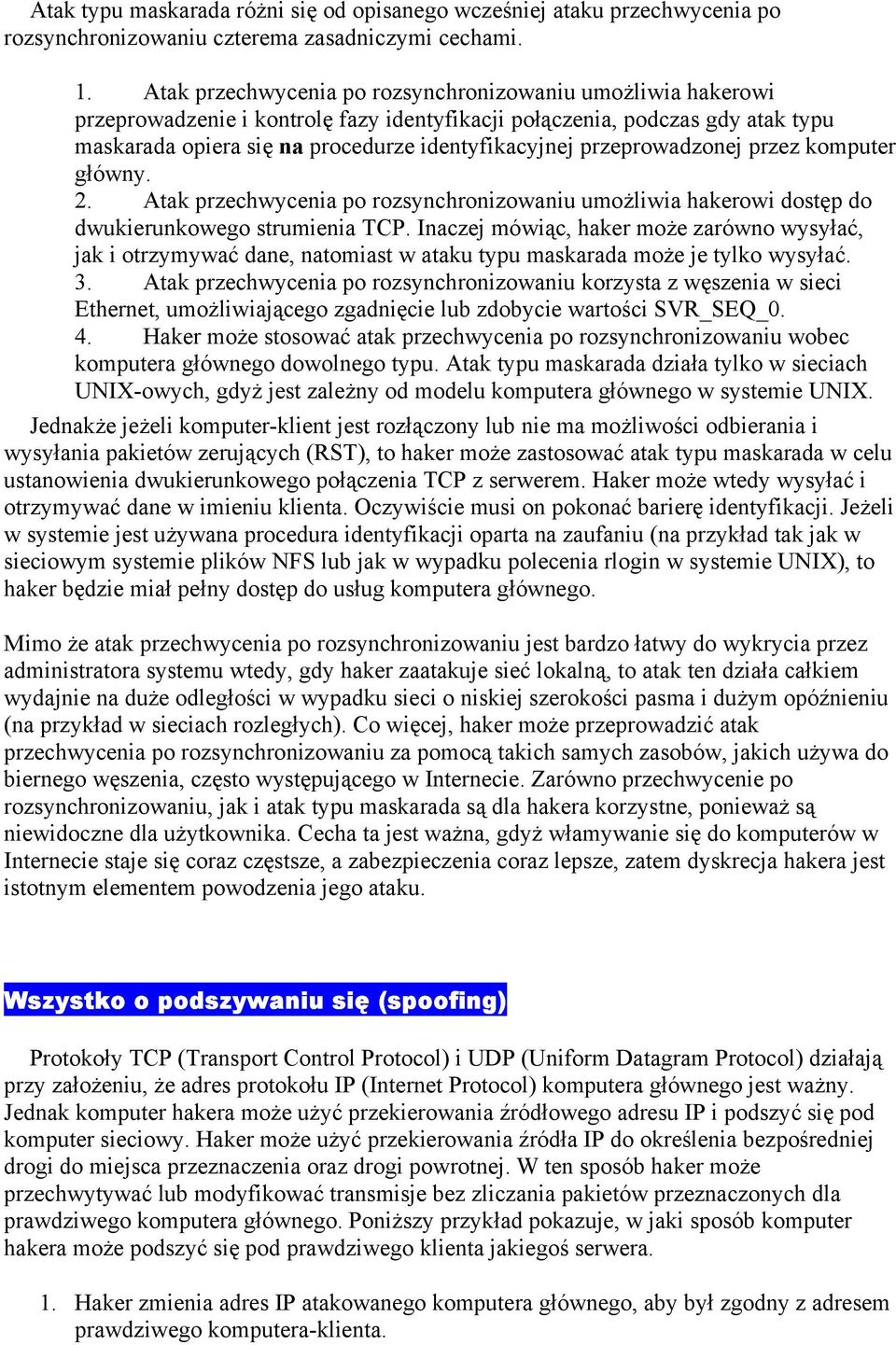 Atak typu maskarada różni się od opisanego wcześniej ataku przechwycenia po rozsynchronizowaniu czterema zasadniczymi cechami.

1. Atak przechwycenia po rozsynchronizowaniu umożliwia hakerowi przeprowadzenie i kontrolę fazy identyfikacji połączenia, podczas gdy atak typu maskarada opiera się na procedurze identyfikacyjnej przeprowadzonej przez komputer główny.
2. Atak przechwycenia po rozsynchronizowaniu umożliwia hakerowi dostęp do dwukierunkowego strumienia TCP. Inaczej mówiąc, haker może zarówno wysyłać, jak i otrzymywać dane, natomiast w ataku typu maskarada może je tylko wysyłać.
3. Atak przechwycenia po rozsynchronizowaniu korzysta z węszenia w sieci Ethernet, umożliwiającego zgadnięcie lub zdobycie wartości SVR_SEQ_0.
4. Haker może stosować atak przechwycenia po rozsynchronizowaniu wobec komputera głównego dowolnego typu. Atak typu maskarada działa tylko w sieciach UNIX-owych, gdyż jest zależny od modelu komputera głównego w systemie UNIX.

Jednakże jeżeli komputer-klient jest rozłączony lub nie ma możliwości odbierania i wysyłania pakietów zerujących (RST), to haker może zastosować atak typu maskarada w celu ustanowienia dwukierunkowego połączenia TCP z serwerem. Haker może wtedy wysyłać i otrzymywać dane w imieniu klienta. Oczywiście musi on pokonać barierę identyfikacji. Jeżeli w systemie jest używana procedura identyfikacji oparta na zaufaniu (na przykład tak jak w sieciowym systemie plików NFS lub jak w wypadku polecenia rlogin w systemie UNIX), to haker będzie miał pełny dostęp do usług komputera głównego.

Mimo że atak przechwycenia po rozsynchronizowaniu jest bardzo łatwy do wykrycia przez administratora systemu wtedy, gdy haker zaatakuje sieć lokalną, to atak ten działa całkiem wydajnie na duże odległości w wypadku sieci o niskiej szerokości pasma i dużym opóźnieniu (na przykład w sieciach rozległych). Co więcej, haker może przeprowadzić atak przechwycenia po rozsynchronizowaniu za pomocą takich samych zasobów, jakich używa do biernego węszenia, często występującego w Internecie. Zarówno przechwycenie po rozsynchronizowaniu, jak i atak typu maskarada są dla hakera korzystne, ponieważ są niewidoczne dla użytkownika. Cecha ta jest ważna, gdyż włamywanie się do komputerów w Internecie staje się coraz częstsze, a zabezpieczenia coraz lepsze, zatem dyskrecja hakera jest istotnym elementem powodzenia jego ataku.

Wszystko o podszywaniu się (spoofing)

Protokoły TCP (Transport Control Protocol) i UDP (Uniform Datagram Protocol) działają przy założeniu, że adres protokołu IP (Internet Protocol) komputera głównego jest ważny. Jednak komputer hakera może użyć przekierowania źródłowego adresu IP i podszyć się pod komputer sieciowy. Haker może użyć przekierowania źródła IP do określenia bezpośredniej drogi do miejsca przeznaczenia oraz drogi powrotnej. W ten sposób haker może przechwytywać lub modyfikować transmisje bez zliczania pakietów przeznaczonych dla prawdziwego komputera głównego. Poniższy przykład pokazuje, w jaki sposób komputer hakera może podszyć się pod prawdziwego klienta jakiegoś serwera.

1. Haker zmienia adres IP atakowanego komputera głównego, aby był zgodny z adresem prawdziwego komputera-klienta.